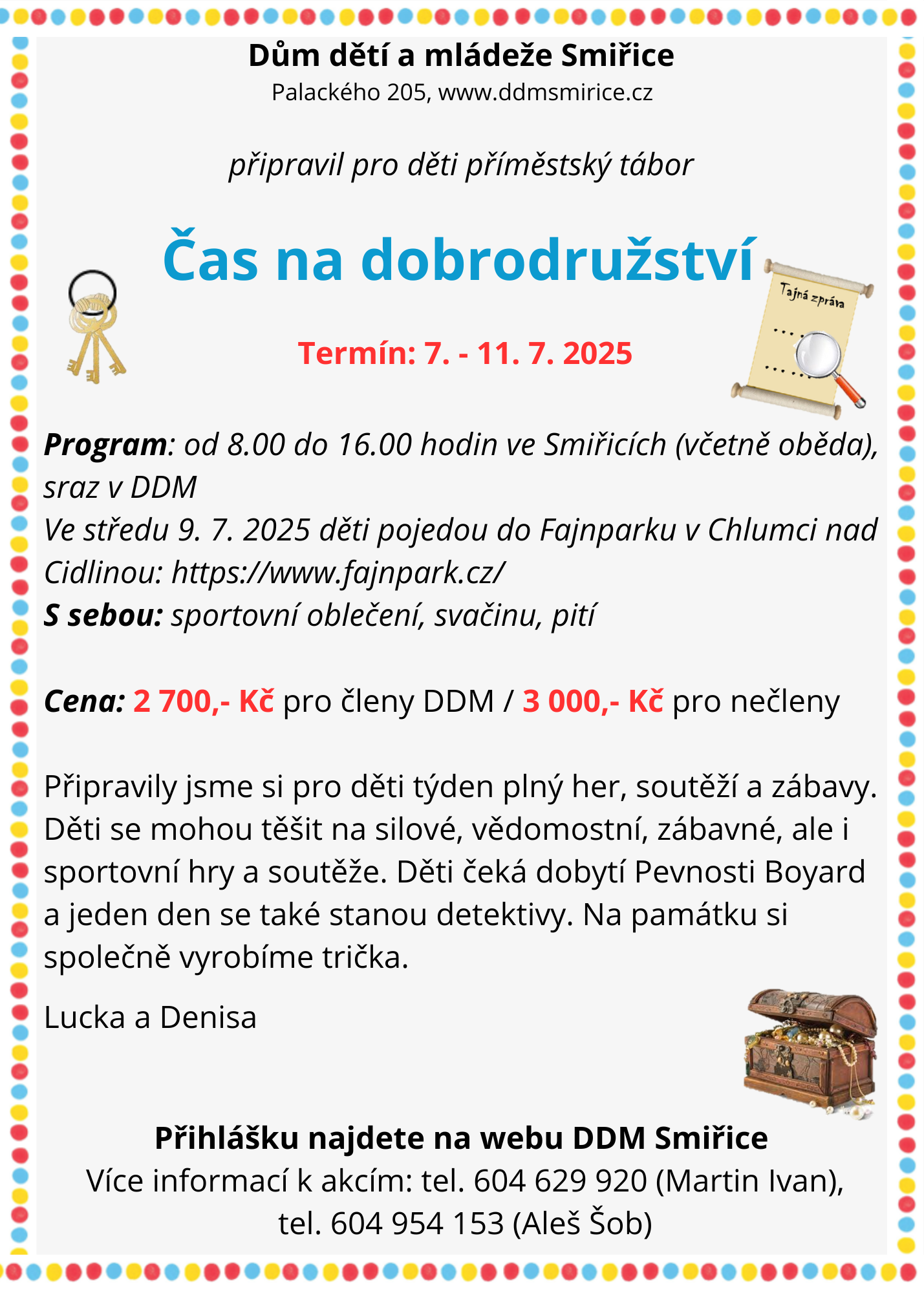 Dům dětí a mládeže Smiřice
Palackého 205, www.ddmsmirice.cz

připravil pro děti příměstský tábor

Čas na dobrodružství

Tajná zpráva

Termín: 7. - 11. 7. 2025

Program: od 8.00 do 16.00 hodin ve Smiřicích (včetně oběda), sraz v DDM
Ve středu 9. 7. 2025 děti pojedou do Fajnparku v Chlumci nad Cidlinou: https://www.fajnpark.cz/
S sebou: sportovní oblečení, svačinu, pití

Cena: 2 700,- Kč pro členy DDM / 3 000,- Kč pro nečleny

Připravily jsme si pro děti týden plný her, soutěží a zábavy. Děti se mohou těšit na silové, vědomostní, zábavné, ale i sportovní hry a soutěže. Děti čeká dobytí Pevnosti Boyard a jeden den se také stanou detektivy. Na památku si společně vyrobíme trička.

Lucka a Denisa

Přihlášku najdete na webu DDM Smiřice
Více informací k akcím: tel. 604 629 920 (Martin Ivan),
tel. 604 954 153 (Aleš Šob)